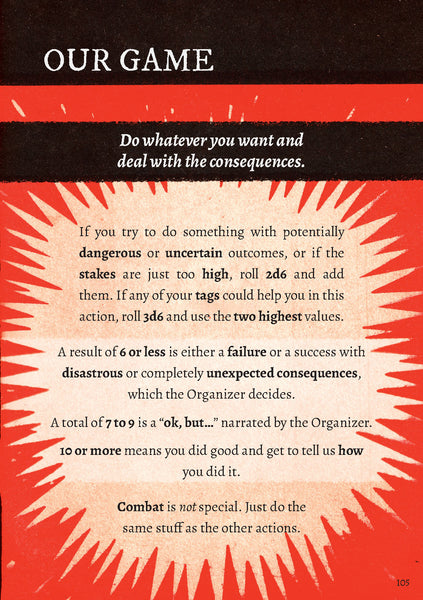 OUR GAME

Do whatever you want and deal with the consequences.

If you try to do something with potentially dangerous or uncertain outcomes, or if the stakes are just too high, roll 2d6 and add them. If any of your tags could help you in this action, roll 3d6 and use the two highest values.

A result of 6 or less is either a failure or a success with disastrous or completely unexpected consequences, which the Organizer decides.

A total of 7 to 9 is a "ok, but..." narrated by the Organizer.

10 or more means you did good and get to tell us how you did it.

Combat is not special. Just do the same stuff as the other actions.

105